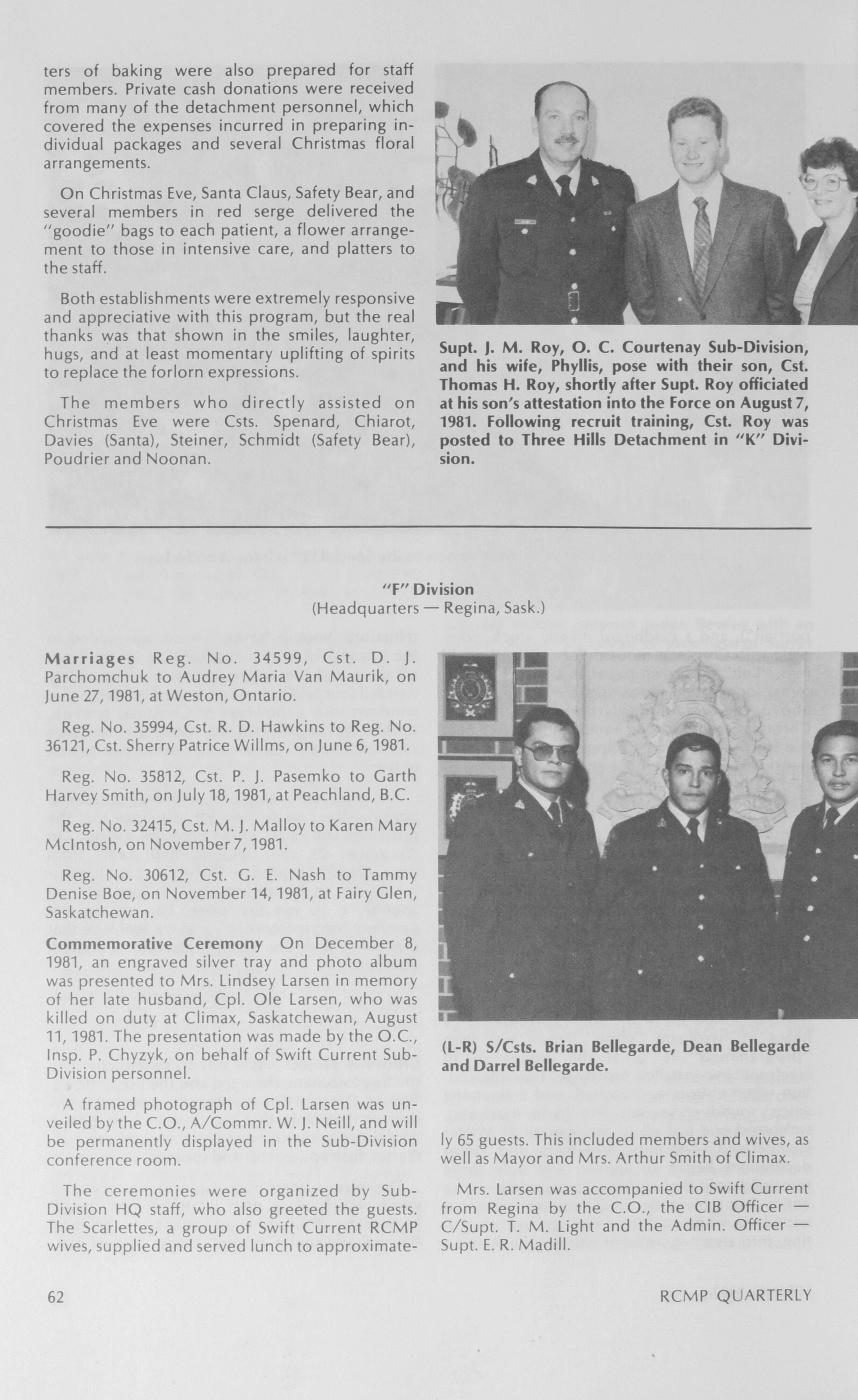 ters of baking were also prepared for staff members. Private cash donations were received from many of the detachment personnel, which covered the expenses incurred in preparing individual packages and several Christmas floral arrangements.

On Christmas Eve, Santa Claus, Safety Bear, and several members in red serge delivered the "goodie" bags to each patient, a flower arrangement to those in intensive care, and platters to the staff.

Both establishments were extremely responsive and appreciative with this program, but the real thanks was that shown in the smiles, laughter, hugs, and at least momentary uplifting of spirits to replace the forlorn expressions.

The members who directly assisted on Christmas Eve were Csts. Spenard, Chiarot, Davies (Santa), Steiner, Schmidt (Safety Bear), Poudrier and Noonan.

Supt. J. M. Roy, O. C. Courtenay Sub-Division, and his wife, Phyllis, pose with their son, Cst. Thomas H. Roy, shortly after Supt. Roy officiated at his son's attestation into the Force on August 7, 1981. Following recruit training, Cst. Roy was posted to Three Hills Detachment in "K" Division.

"F" Division
(Headquarters — Regina, Sask.)

Marriages Reg. No. 34599, Cst. D. J. Parchomchuk to Audrey Maria Van Maurik, on June 27, 1981, at Weston, Ontario.

Reg. No. 35994, Cst. R. D. Hawkins to Reg. No. 36121, Cst. Sherry Patrice Willms, on June 6, 1981.

Reg. No. 35812, Cst. P. J. Pasemko to Garth Harvey Smith, on July 18, 1981, at Peachland, B.C.

Reg. No. 32415, Cst. M. J. Malloy to Karen Mary McIntosh, on November 7, 1981.

Reg. No. 30612, Cst. G. E. Nash to Tammy Denise Boe, on November 14, 1981, at Fairy Glen, Saskatchewan.

Commemorative Ceremony On December 8, 1981, an engraved silver tray and photo album was presented to Mrs. Lindsey Larsen in memory of her late husband, Cpl. Ole Larsen, who was killed on duty at Climax, Saskatchewan, August 11, 1981. The presentation was made by the O.C., Insp. P. Chyzyk, on behalf of Swift Current Sub-Division personnel.

A framed photograph of Cpl. Larsen was unveiled by the C.O., A/Commr. W. J. Neill, and will be permanently displayed in the Sub-Division conference room.

The ceremonies were organized by Sub-Division HQ staff, who also greeted the guests. The Scarlettes, a group of Swift Current RCMP wives, supplied and served lunch to approximately 65 guests. This included members and wives, as well as Mayor and Mrs. Arthur Smith of Climax.

(L-R) S/Csts. Brian Bellegarde, Dean Bellegarde and Darrel Bellegarde.

Mrs. Larsen was accompanied to Swift Current from Regina by the C.O., the CIB Officer — C/Supt. T. M. Light and the Admin. Officer — Supt. E. R. Madill.

62

RCMP QUARTERLY